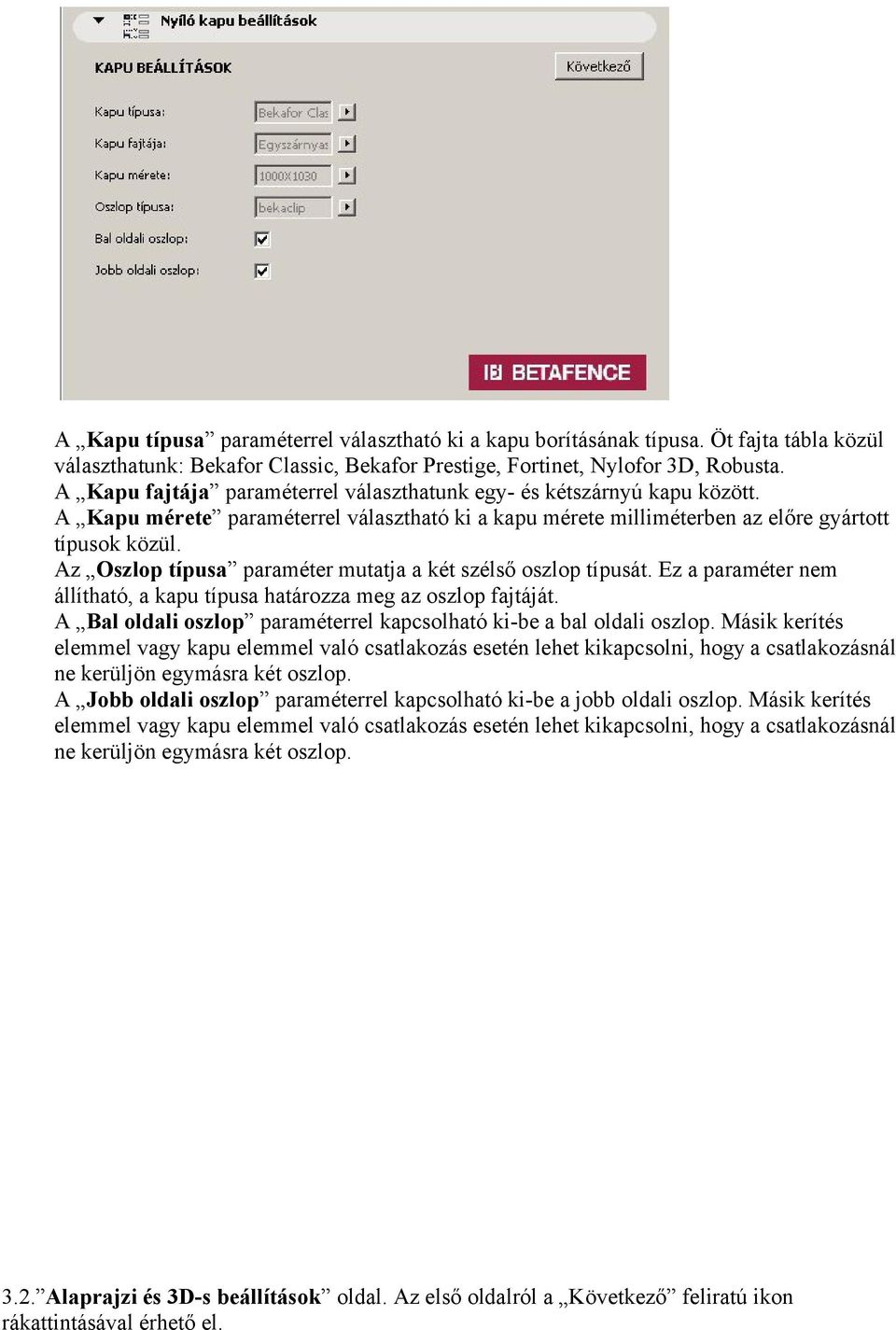 Nyíló kapu beállítások

KAPU BEÁLLÍTÁSOK

Következő

Kapu típusa: Bekafor Clas

Kapu fajtája: Egyszárnyas

Kapu mérete: 1000X1030

Oszlop típusa: bekaclip

Bal oldali oszlop:

Jobb oldali oszlop:

BETAFENCE

A „Kapu típusa” paraméterrel választható ki a kapu borításának típusa. Öt fajta tábla közül választhatunk: Bekafor Classic, Bekafor Prestige, Fortinet, Nylofor 3D, Robusta.
A „Kapu fajtája” paraméterrel választhatunk egy- és kétszárnyú kapu között.
A „Kapu mérete” paraméterrel választható ki a kapu mérete milliméterben az előre gyártott típusok közül.
Az „Oszlop típusa” paraméter mutatja a két szélső oszlop típusát. Ez a paraméter nem állítható, a kapu típusa határozza meg az oszlop fajtáját.
A „Bal oldali oszlop” paraméterrel kapcsolható ki-be a bal oldali oszlop. Másik kerítés elemmel vagy kapu elemmel való csatlakozás esetén lehet kikapcsolni, hogy a csatlakozásnál ne kerüljön egymásra két oszlop.
A „Jobb oldali oszlop” paraméterrel kapcsolható ki-be a jobb oldali oszlop. Másik kerítés elemmel vagy kapu elemmel való csatlakozás esetén lehet kikapcsolni, hogy a csatlakozásnál ne kerüljön egymásra két oszlop.

3.2.”Alaprajzi és 3D-s beállítások” oldal. Az első oldalról a „Következő” feliratú ikon rákattintásával érhető el.